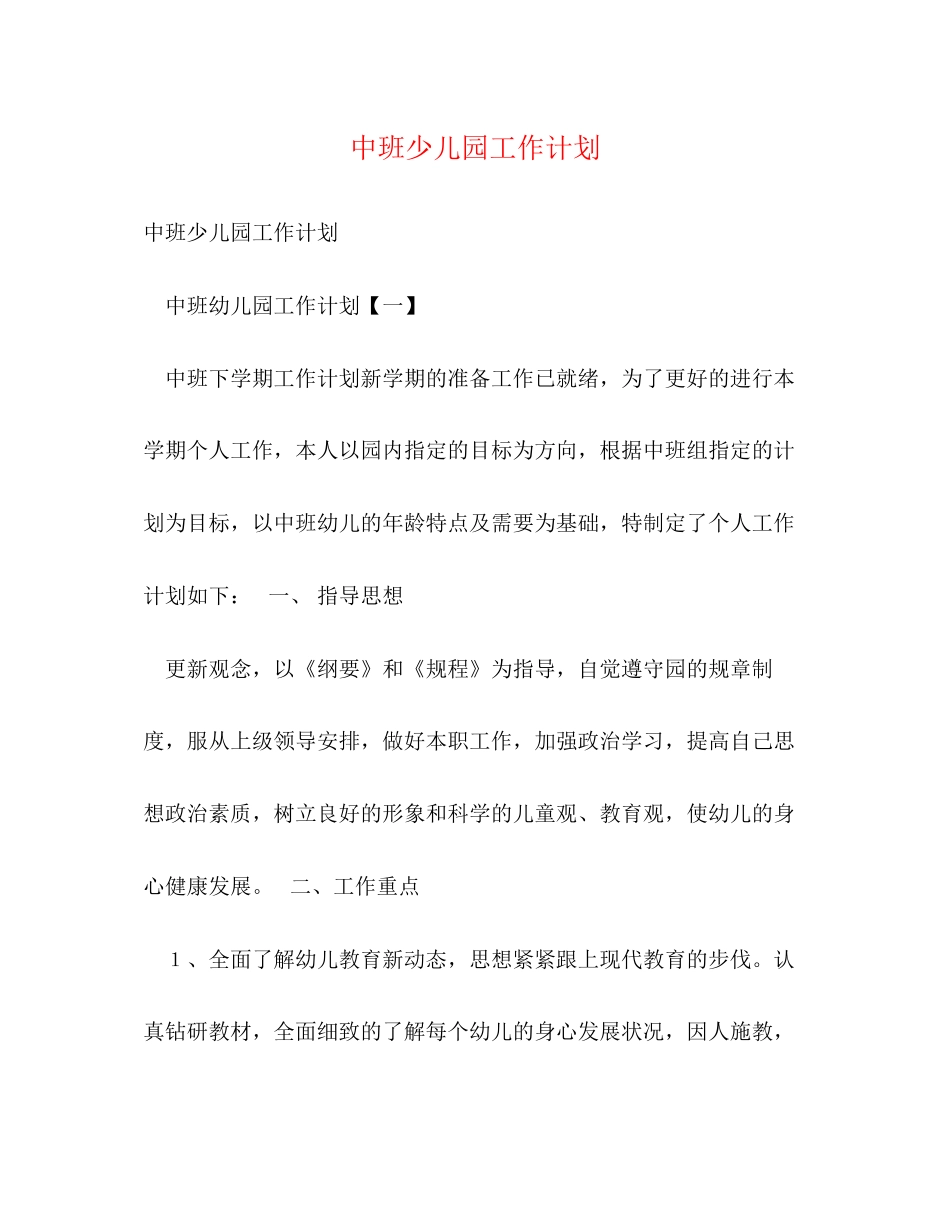 中班少儿园工作计划

中班少儿园工作计划

中班幼儿园工作计划【一】

中班下学期工作计划新学期的准备工作已就绪，为了更好的进行本学期个人工作，本人以园内指定的目标为方向，根据中班组指定的计划为目标，以中班幼儿的年龄特点及需要为基础，特制定了个人工作计划如下： 一、指导思想

更新观念，以《纲要》和《规程》为指导，自觉遵守园的规章制度，服从上级领导安排，做好本职工作，加强政治学习，提高自己思想政治素质，树立良好的形象和科学的儿童观、教育观，使幼儿的身心健康发展。 二、工作重点

1、全面了解幼儿教育新动态，思想紧紧跟上现代教育的步伐。认真钻研教材，全面细致的了解每个幼儿的身心发展状况，因人施教，